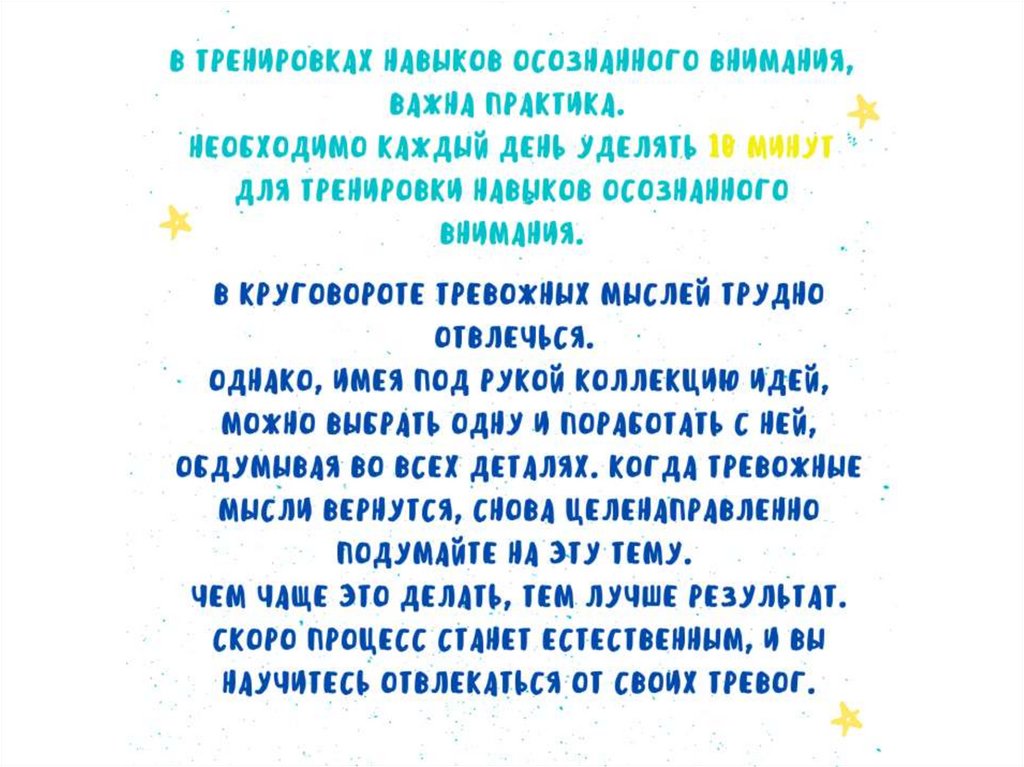 В ТРЕНИРОВКАХ НАВЫКОВ ОСОЗНАННОГО ВНИМАНИЯ, ВАЖНА ПРАКТИКА. НЕОБХОДИМО КАЖДЫЙ ДЕНЬ УДЕЛЯТЬ 10 МИНУТ ДЛЯ ТРЕНИРОВКИ НАВЫКОВ ОСОЗНАННОГО ВНИМАНИЯ.

В КРУГОВОРОТЕ ТРЕВОЖНЫХ МЫСЛЕЙ ТРУДНО ОТВЛЕЧЬСЯ. ОДНАКО, ИМЕЯ ПОД РУКОЙ КОЛЛЕКЦИЮ ИДЕЙ, МОЖНО ВЫБРАТЬ ОДНУ И ПОРАБОТАТЬ С НЕЙ, ОБДУМЫВАЯ ВО ВСЕХ ДЕТАЛЯХ. КОГДА ТРЕВОЖНЫЕ МЫСЛИ ВЕРНУТСЯ, СНОВА ЦЕЛЕНАПРАВЛЕННО ПОДУМАЙТЕ НА ЭТУ ТЕМУ. ЧЕМ ЧАЩЕ ЭТО ДЕЛАТЬ, ТЕМ ЛУЧШЕ РЕЗУЛЬТАТ. СКОРО ПРОЦЕСС СТАНЕТ ЕСТЕСТВЕННЫМ, И ВЫ НАУЧИТЕСЬ ОТВЛЕКАТЬСЯ ОТ СВОИХ ТРЕВОГ.